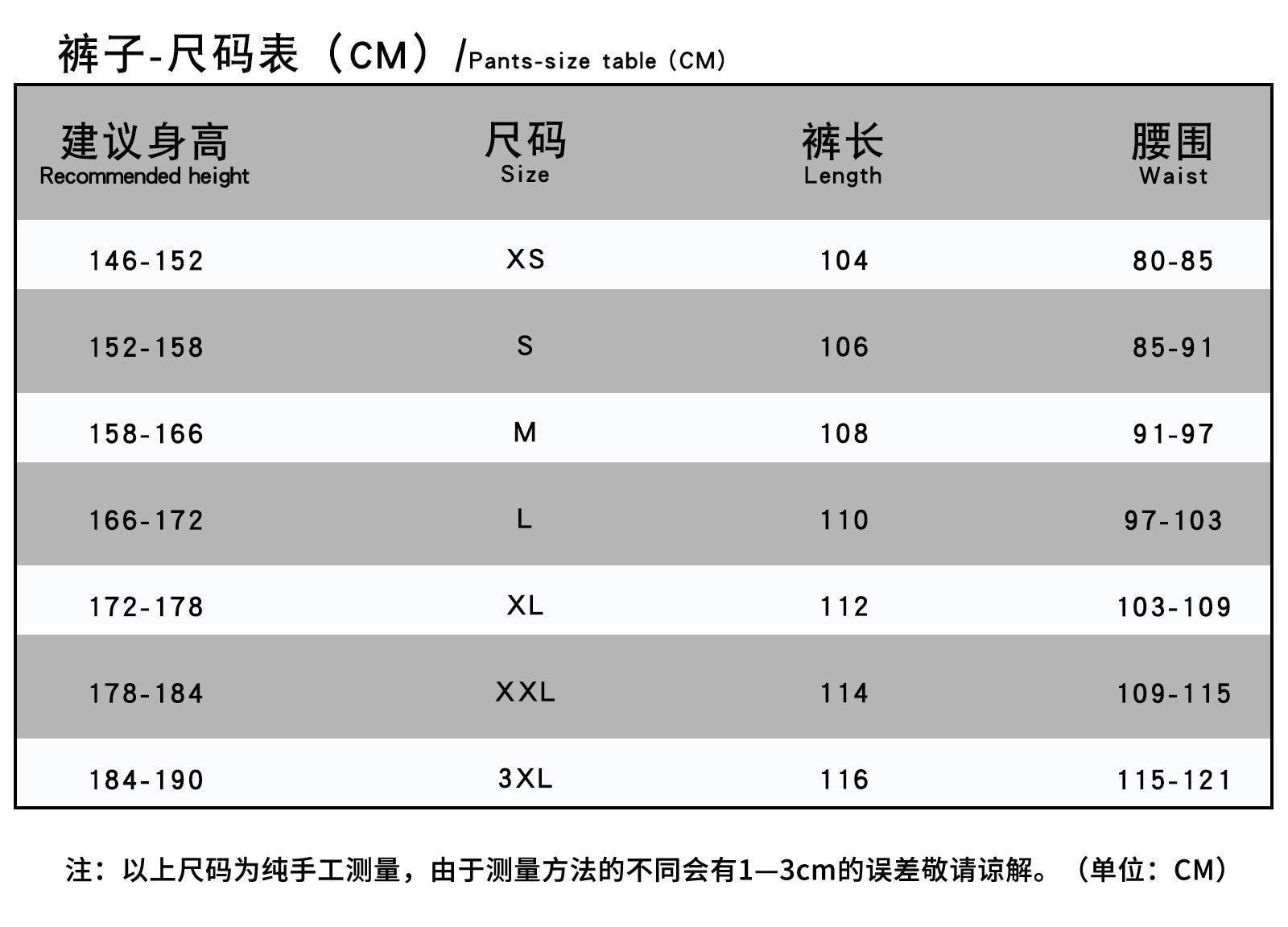 裤子-尺码表（CM）/Pants-size table（CM）

| 建议身高 Recommended height | 尺码 Size | 裤长 Length | 腰围 Waist |
|---|---|---|---|
| 146-152 | XS | 104 | 80-85 |
| 152-158 | S | 106 | 85-91 |
| 158-166 | M | 108 | 91-97 |
| 166-172 | L | 110 | 97-103 |
| 172-178 | XL | 112 | 103-109 |
| 178-184 | XXL | 114 | 109-115 |
| 184-190 | 3XL | 116 | 115-121 |

注：以上尺码为纯手工测量，由于测量方法的不同会有1—3cm的误差敬请谅解。（单位：CM）